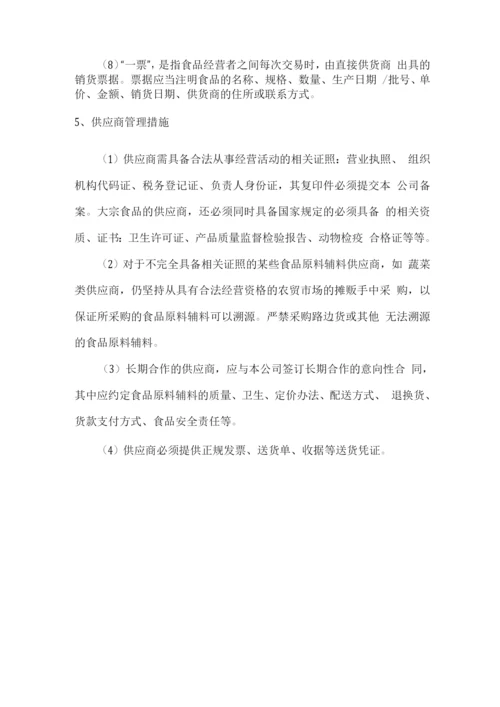 （8）“一票”，是指食品经营者之间每次交易时，由直接供货商 出具的销货票据。票据应当注明食品的名称、规格、数量、生产日期 /批号、单价、金额、销货日期、供货商的住所或联系方式。

5、供应商管理措施

（1）供应商需具备合法从事经营活动的相关证照：营业执照、 组织机构代码证、税务登记证、负责人身份证，其复印件必须提交本 公司备案。大宗食品的供应商，还必须同时具备国家规定的必须具备 的相关资质、证书：卫生许可证、产品质量监督检验报告、动物检疫 合格证等等。

（2）对于不完全具备相关证照的某些食品原料辅料供应商，如 蔬菜类供应商，仍坚持从具有合法经营资格的农贸市场的摊贩手中采 购，以保证所采购的食品原料辅料可以溯源。严禁采购路边货或其他 无法溯源的食品原料辅料。

（3）长期合作的供应商，应与本公司签订长期合作的意向性合 同，其中应约定食品原料辅料的质量、卫生、定价办法、配送方式、 退换货、货款支付方式、食品安全责任等。

（4）供应商必须提供正规发票、送货单、收据等送货凭证。